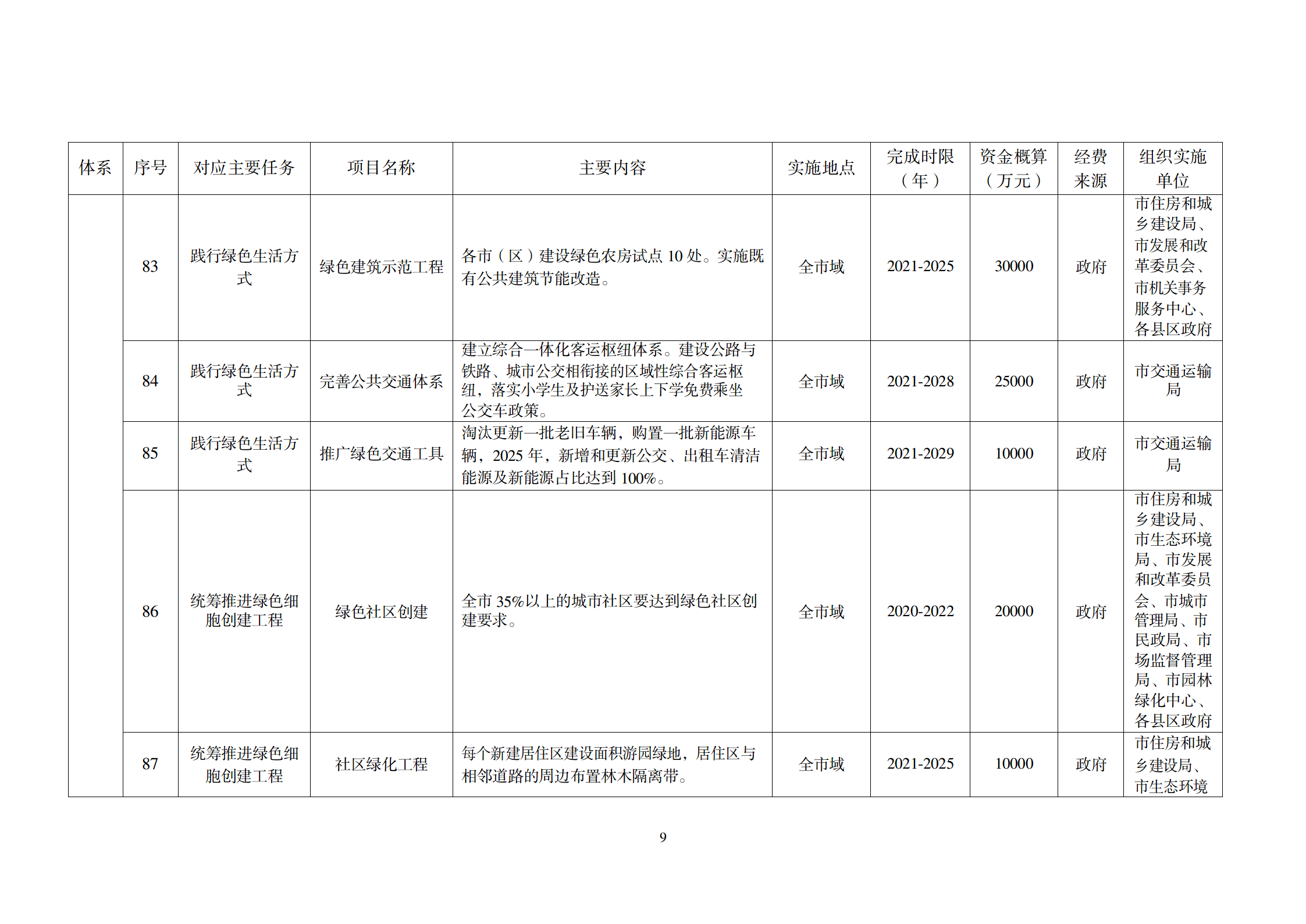 | 体系 | 序号 | 对应主要任务 | 项目名称 | 主要内容 | 实施地点 | 完成时限（年） | 资金概算（万元） | 经费来源 | 组织实施单位 |
|---|---|---|---|---|---|---|---|---|---|
| | 83 | 践行绿色生活方式 | 绿色建筑示范工程 | 各市（区）建设绿色农房试点 10 处。实施既有公共建筑节能改造。 | 全市域 | 2021-2025 | 30000 | 政府 | 市住房和城乡建设局、市发展和改革委员会、市机关事务服务中心、各县区政府 |
| | 84 | 践行绿色生活方式 | 完善公共交通体系 | 建立综合一体化客运枢纽体系。建设公路与铁路、城市公交相衔接的区域性综合客运枢纽，落实小学生及护送家长上下学免费乘坐公交车政策。 | 全市域 | 2021-2028 | 25000 | 政府 | 市交通运输局 |
| | 85 | 践行绿色生活方式 | 推广绿色交通工具 | 淘汰更新一批老旧车辆，购置一批新能源车辆，2025 年，新增和更新公交、出租车清洁能源及新能源占比达到 100%。 | 全市域 | 2021-2029 | 10000 | 政府 | 市交通运输局 |
| | 86 | 统筹推进绿色细胞创建工程 | 绿色社区创建 | 全市 35%以上的城市社区要达到绿色社区创建要求。 | 全市域 | 2020-2022 | 20000 | 政府 | 市住房和城乡建设局、市生态环境局、市发展和改革委员会、市城市管理局、市民政局、市场监督管理局、市园林绿化中心、各县区政府 |
| | 87 | 统筹推进绿色细胞创建工程 | 社区绿化工程 | 每个新建居住区建设面积游园绿地，居住区与相邻道路的周边布置林木隔离带。 | 全市域 | 2021-2025 | 10000 | 政府 | 市住房和城乡建设局、市生态环境 |

9